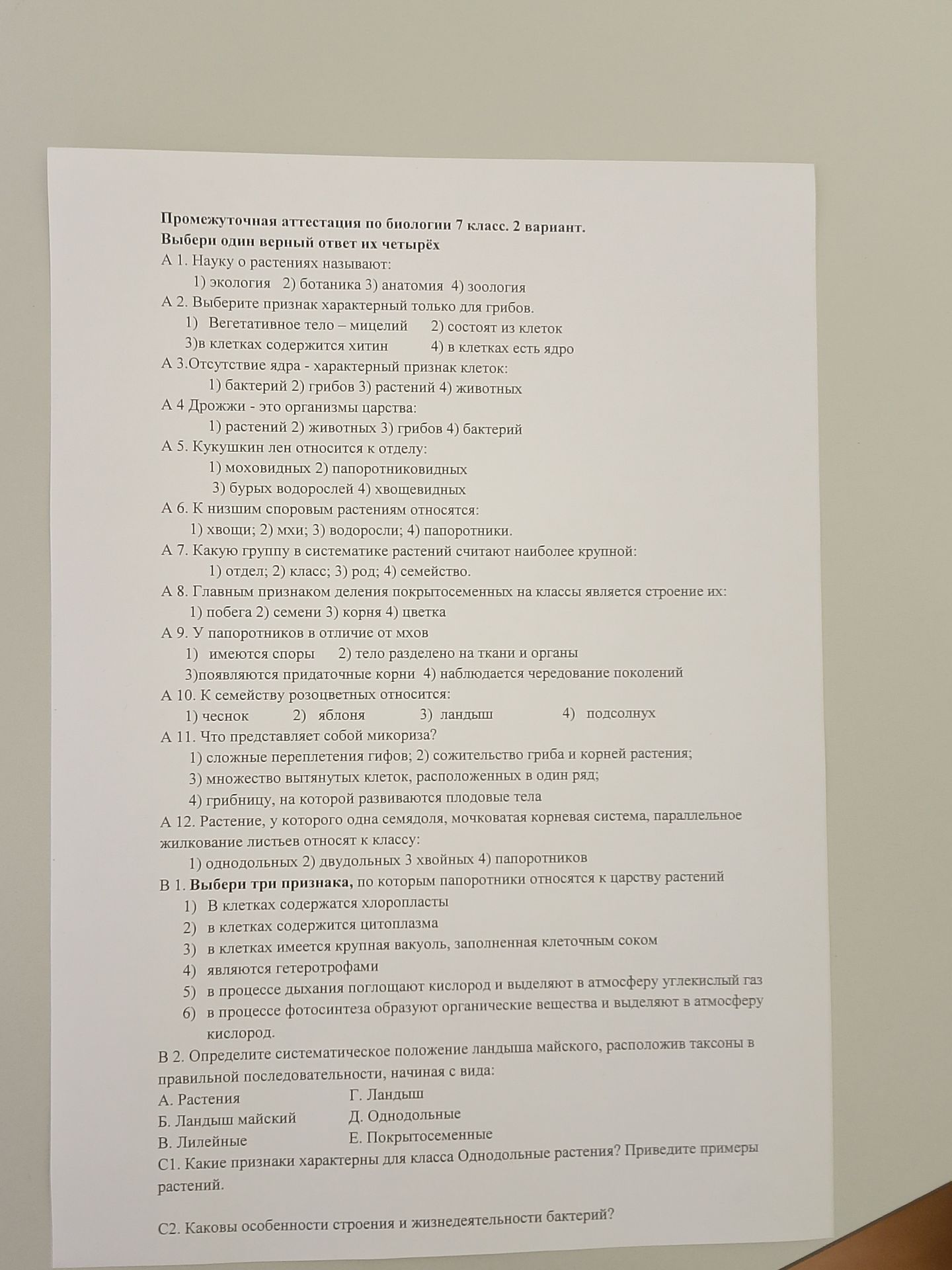 Промежуточная аттестация по биологии 7 класс. 2 вариант.
Выбери один верный ответ их четырёх
А 1. Науку о растениях называют:
1) экология 2) ботаника 3) анатомия 4) зоология
А 2. Выберите признак характерный только для грибов.
1) Вегетативное тело – мицелий 2) состоят из клеток
3)в клетках содержится хитин 4) в клетках есть ядро
А 3.Отсутствие ядра - характерный признак клеток:
1) бактерий 2) грибов 3) растений 4) животных
А 4 Дрожжи - это организмы царства:
1) растений 2) животных 3) грибов 4) бактерий
А 5. Кукушкин лен относится к отделу:
1) моховидных 2) папоротниковидных
3) бурых водорослей 4) хвощевидных
А 6. К низшим споровым растениям относятся:
1) хвощи; 2) мхи; 3) водоросли; 4) папоротники.
А 7. Какую группу в систематике растений считают наиболее крупной:
1) отдел; 2) класс; 3) род; 4) семейство.
А 8. Главным признаком деления покрытосеменных на классы является строение их:
1) побега 2) семени 3) корня 4) цветка
А 9. У папоротников в отличие от мхов
1) имеются споры 2) тело разделено на ткани и органы
3)появляются придаточные корни 4) наблюдается чередование поколений
А 10. К семейству розоцветных относится:
1) чеснок 2) яблоня 3) ландыш 4) подсолнух
А 11. Что представляет собой микориза?
1) сложные переплетения гифов; 2) сожительство гриба и корней растения;
3) множество вытянутых клеток, расположенных в один ряд;
4) грибницу, на которой развиваются плодовые тела
А 12. Растение, у которого одна семядоля, мочковатая корневая система, параллельное жилкование листьев относят к классу:
1) однодольных 2) двудольных 3 хвойных 4) папоротников
В 1. Выбери три признака, по которым папоротники относятся к царству растений
1) В клетках содержатся хлоропласты
2) в клетках содержится цитоплазма
3) в клетках имеется крупная вакуоль, заполненная клеточным соком
4) являются гетеротрофами
5) в процессе дыхания поглощают кислород и выделяют в атмосферу углекислый газ
6) в процессе фотосинтеза образуют органические вещества и выделяют в атмосферу кислород.
В 2. Определите систематическое положение ландыша майского, расположив таксоны в правильной последовательности, начиная с вида:
А. Растения
Б. Ландыш майский
В. Лилейные
Г. Ландыш
Д. Однодольные
Е. Покрытосеменные
С1. Какие признаки характерны для класса Однодольные растения? Приведите примеры растений.

С2. Каковы особенности строения и жизнедеятельности бактерий?